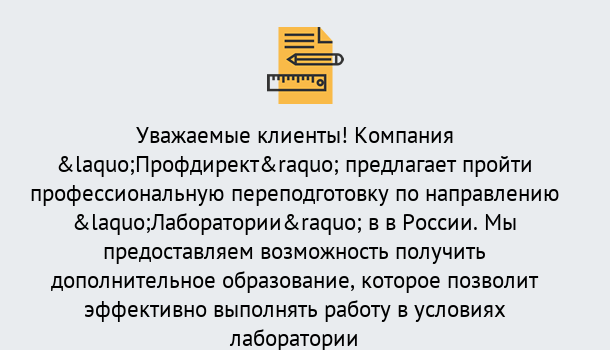 Уважаемые клиенты! Компания &laquo;Профдирект&raquo; предлагает пройти профессиональную переподготовку по направлению &laquo;Лаборатории&raquo; в в России. Мы предоставляем возможность получить дополнительное образование, которое позволит эффективно выполнять работу в условиях лаборатории